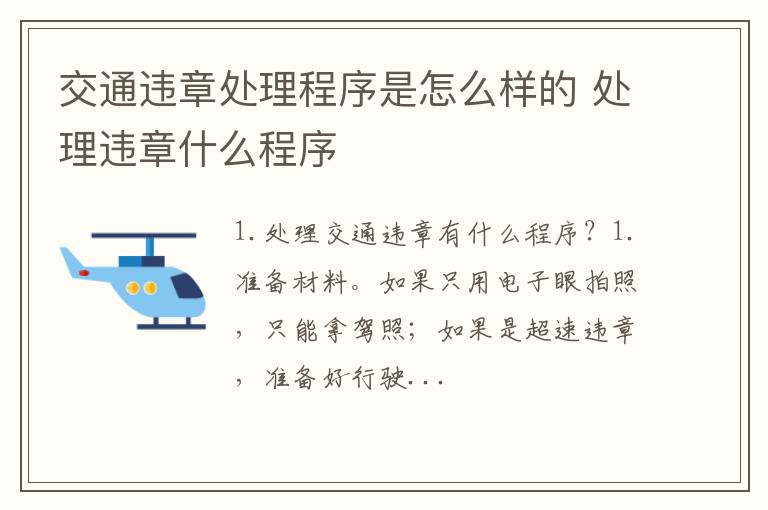 交通违章处理程序是怎么样的 处理违章什么程序

1. 处理交通违章有什么程序？1. 准备材料。如果只用电子眼拍照，只能拿驾照；如果是超速违章，准备好行驶...